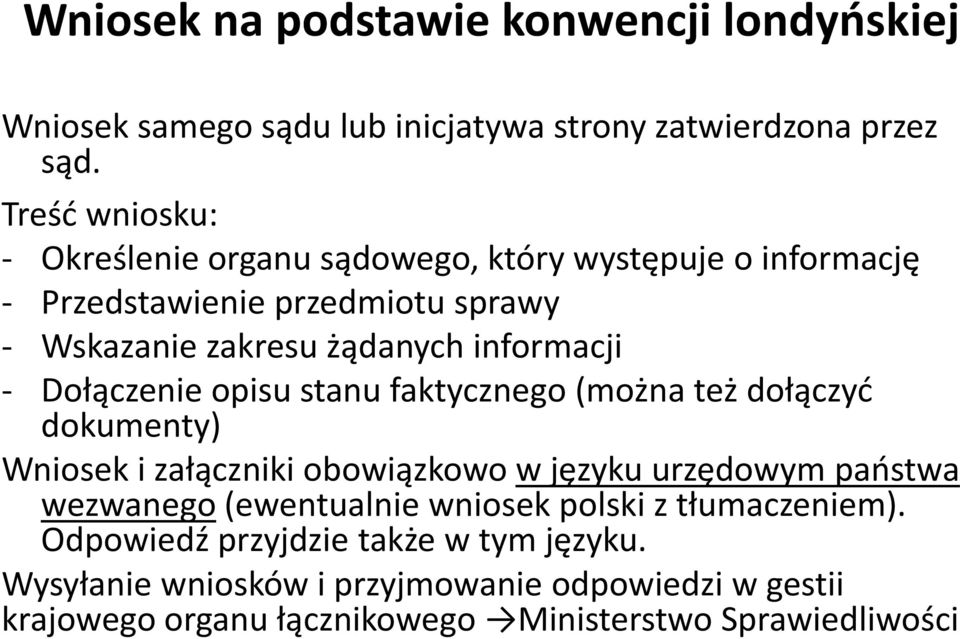 Wniosek na podstawie konwencji londyńskiej

Wniosek samego sądu lub inicjatywa strony zatwierdzona przez sąd.

Treść wniosku:
- Określenie organu sądowego, który występuje o informację
- Przedstawienie przedmiotu sprawy
- Wskazanie zakresu żądanych informacji
- Dołączenie opisu stanu faktycznego (można też dołączyć dokumenty)

Wniosek i załączniki obowiązkowo w języku urzędowym państwa wezwanego (ewentualnie wniosek polski z tłumaczeniem). Odpowiedź przyjdzie także w tym języku.

Wysyłanie wniosków i przyjmowanie odpowiedzi w gestii krajowego organu łącznikowego →Ministerstwo Sprawiedliwości